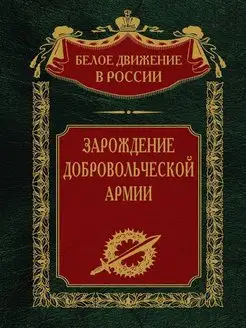 БЕЛОЕ ДВИЖЕНИЕ
В РОССИИ

ЗАРОЖДЕНИЕ
ДОБРОВОЛЬЧЕСКОЙ
АРМИИ